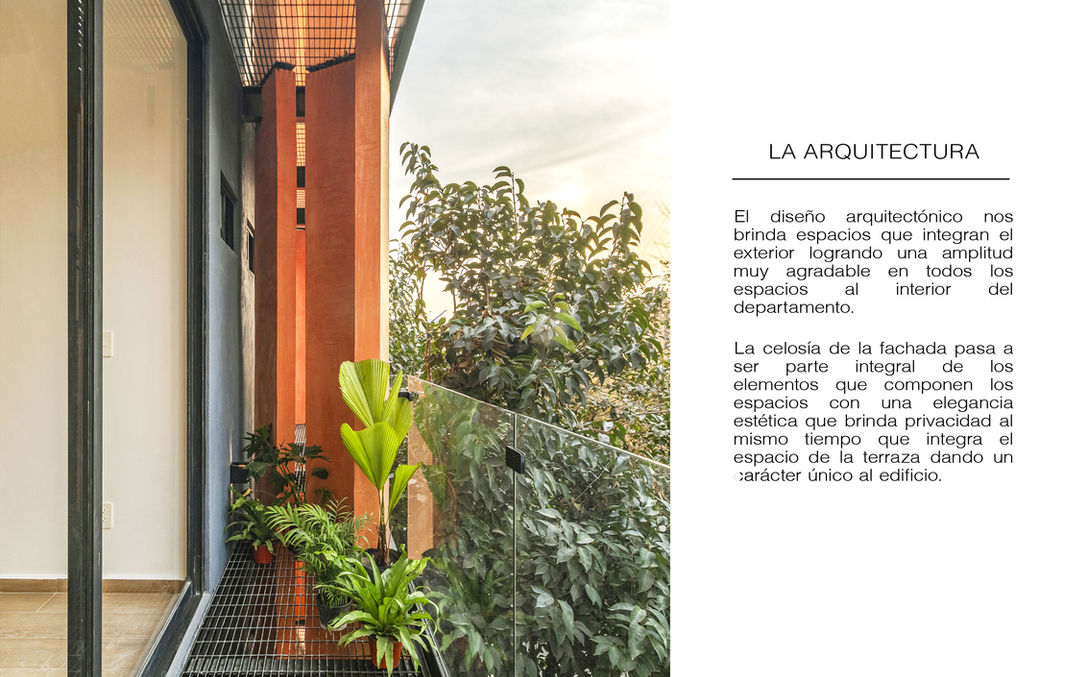 LA ARQUITECTURA

El diseño arquitectónico nos brinda espacios que integran el exterior logrando una amplitud muy agradable en todos los espacios al interior del departamento.

La celosía de la fachada pasa a ser parte integral de los elementos que componen los espacios con una elegancia estética que brinda privacidad al mismo tiempo que integra el espacio de la terraza dando un carácter único al edificio.